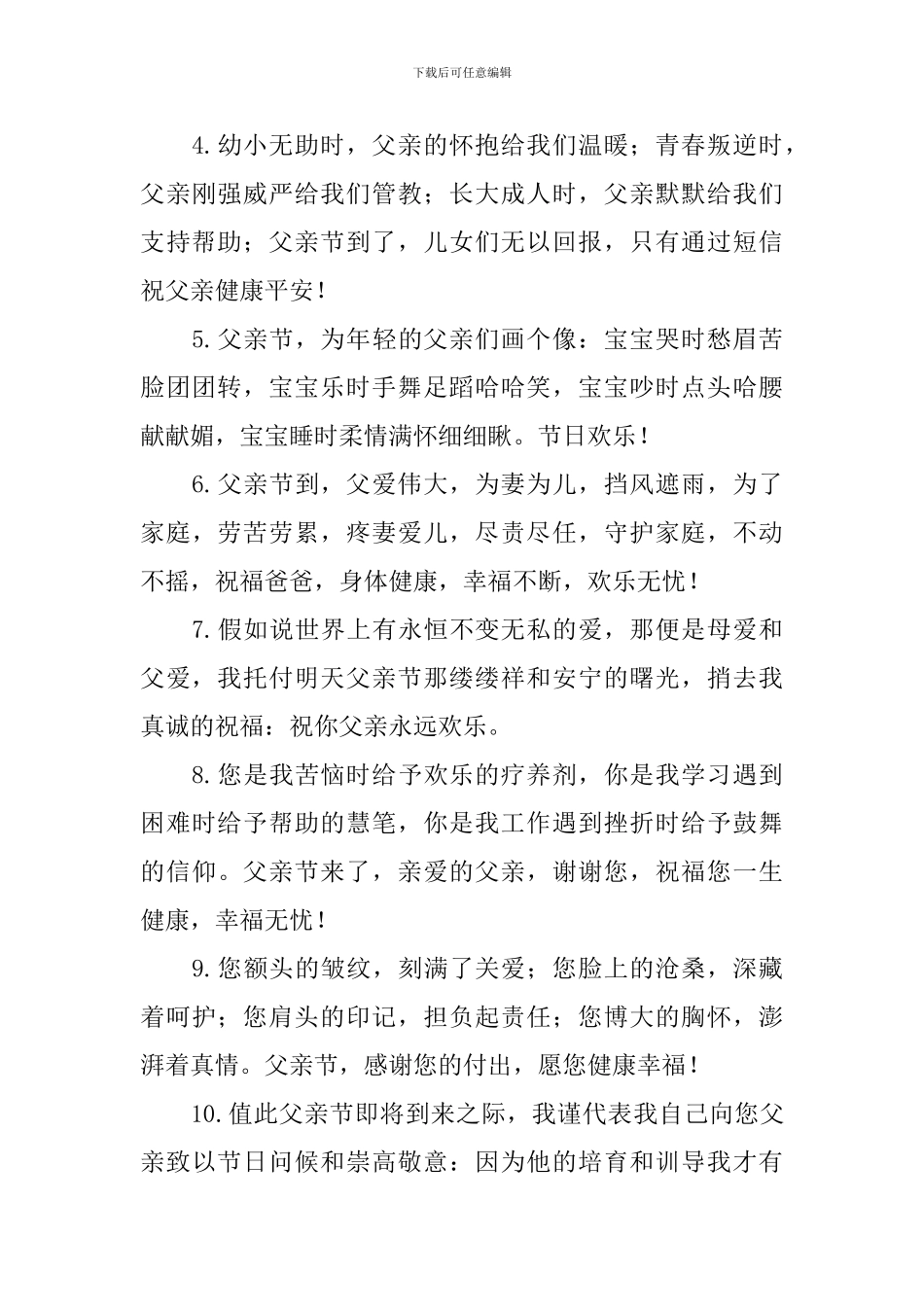 下载后可任意编辑

4.幼小无助时，父亲的怀抱给我们温暖；青春叛逆时，父亲刚强威严给我们管教；长大成人时，父亲默默给我们支持帮助；父亲节到了，儿女们无以回报，只有通过短信祝父亲健康平安！

5.父亲节，为年轻的父亲们画个像：宝宝哭时愁眉苦脸团团转，宝宝乐时手舞足蹈哈哈笑，宝宝吵时点头哈腰献献媚，宝宝睡时柔情满怀细细瞅。节日欢乐！

6.父亲节到，父爱伟大，为妻为儿，挡风遮雨，为了家庭，劳苦劳累，疼妻爱儿，尽责尽任，守护家庭，不动不摇，祝福爸爸，身体健康，幸福不断，欢乐无忧！

7.假如说世界上有永恒不变无私的爱，那便是母爱和父爱，我托付明天父亲节那缕缕祥和安宁的曙光，捎去我真诚的祝福：祝你父亲永远欢乐。

8.您是我苦恼时给予欢乐的疗养剂，你是我学习遇到困难时给予帮助的慧笔，你是我工作遇到挫折时给予鼓舞的信仰。父亲节来了，亲爱的父亲，谢谢您，祝福您一生健康，幸福无忧！

9.您额头的皱纹，刻满了关爱；您脸上的沧桑，深藏着呵护；您肩头的印记，担负起责任；您博大的胸怀，澎湃着真情。父亲节，感谢您的付出，愿您健康幸福！

10.值此父亲节即将到来之际，我谨代表我自己向您父亲致以节日问候和崇高敬意：因为他的培育和训导我才有